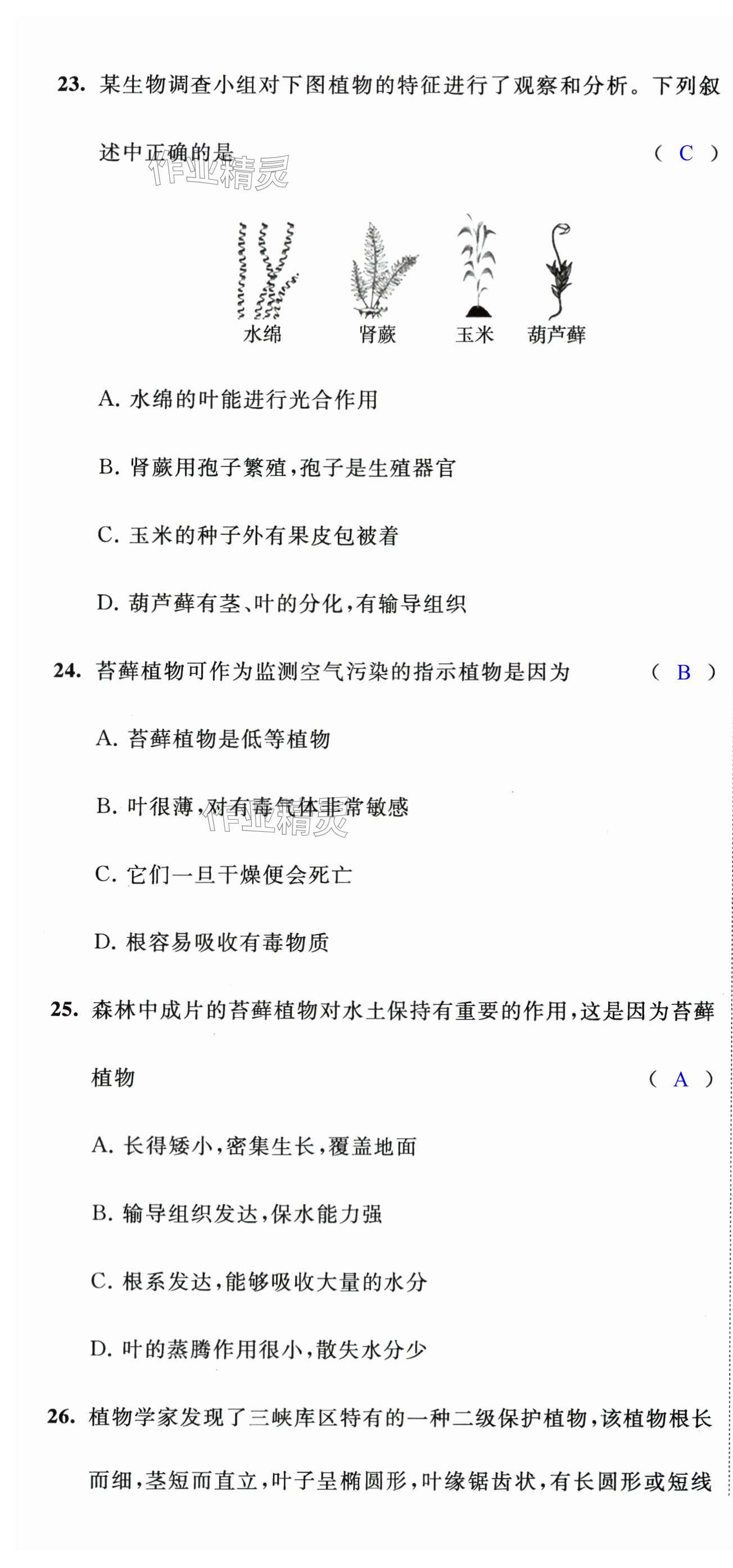 23. 某生物调查小组对下图植物的特征进行了观察和分析。下列叙述中正确的是 ( C )

作业精灵

水绵　肾蕨　玉米　葫芦藓

A. 水绵的叶能进行光合作用

B. 肾蕨用孢子繁殖，孢子是生殖器官

C. 玉米的种子外有果皮包被着

D. 葫芦藓有茎、叶的分化，有输导组织

24. 苔藓植物可作为监测空气污染的指示植物是因为 ( B )

A. 苔藓植物是低等植物

B. 叶很薄，对有毒气体非常敏感

作业精灵

C. 它们一旦干燥便会死亡

D. 根容易吸收有毒物质

25. 森林中成片的苔藓植物对水土保持有重要的作用，这是因为苔藓植物 ( A )

A. 长得矮小，密集生长，覆盖地面

B. 输导组织发达，保水能力强

C. 根系发达，能够吸收大量的水分

D. 叶的蒸腾作用很小，散失水分少

26. 植物学家发现了三峡库区特有的一种二级保护植物，该植物根长而细，茎短而直立，叶子呈椭圆形，叶缘锯齿状，有长圆形或短线